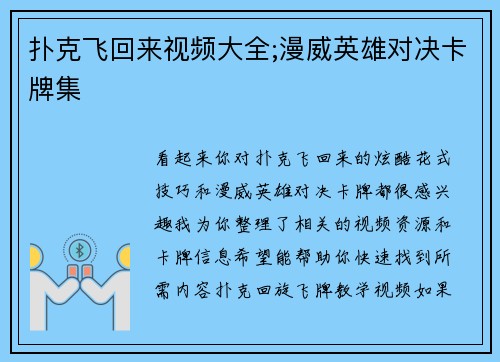 扑克飞回来视频大全;漫威英雄对决卡牌集

看起来你对扑克飞回来的炫酷花式技巧和漫威英雄对决卡牌都很感兴趣我为你整理了相关的视频资源和卡牌信息希望能帮助你快速找到所需内容扑克回旋飞牌教学视频如果